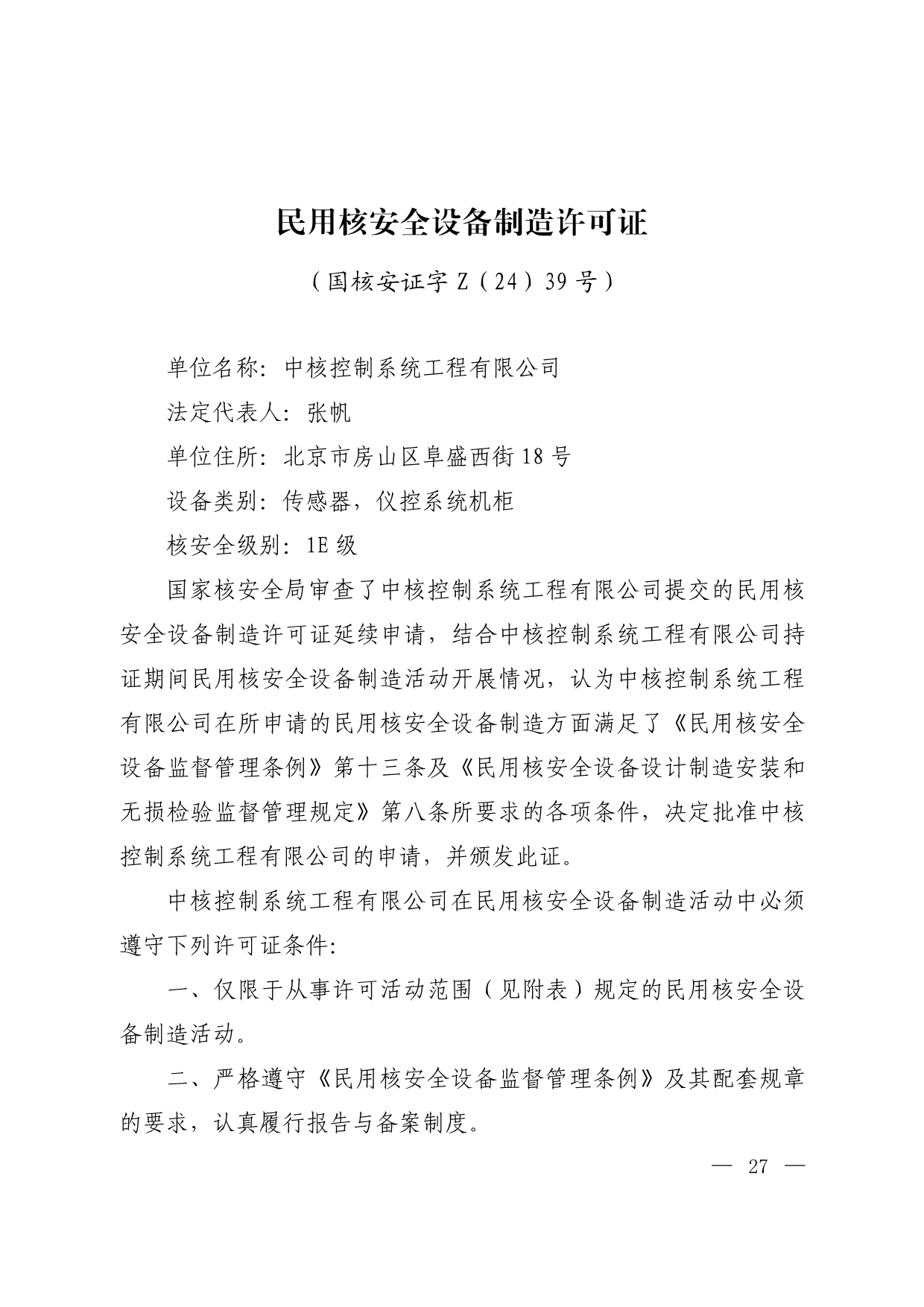 民用核安全设备制造许可证

（国核安证字 Z（24）39 号）

单位名称：中核控制系统工程有限公司

法定代表人：张帆

单位住所：北京市房山区阜盛西街 18 号

设备类别：传感器，仪控系统机柜

核安全级别：1E 级

国家核安全局审查了中核控制系统工程有限公司提交的民用核安全设备制造许可证延续申请，结合中核控制系统工程有限公司持证期间民用核安全设备制造活动开展情况，认为中核控制系统工程有限公司在所申请的民用核安全设备制造方面满足了《民用核安全设备监督管理条例》第十三条及《民用核安全设备设计制造安装和无损检验监督管理规定》第八条所要求的各项条件，决定批准中核控制系统工程有限公司的申请，并颁发此证。

中核控制系统工程有限公司在民用核安全设备制造活动中必须遵守下列许可证条件：

一、仅限于从事许可活动范围（见附表）规定的民用核安全设备制造活动。

二、严格遵守《民用核安全设备监督管理条例》及其配套规章的要求，认真履行报告与备案制度。

— 27 —